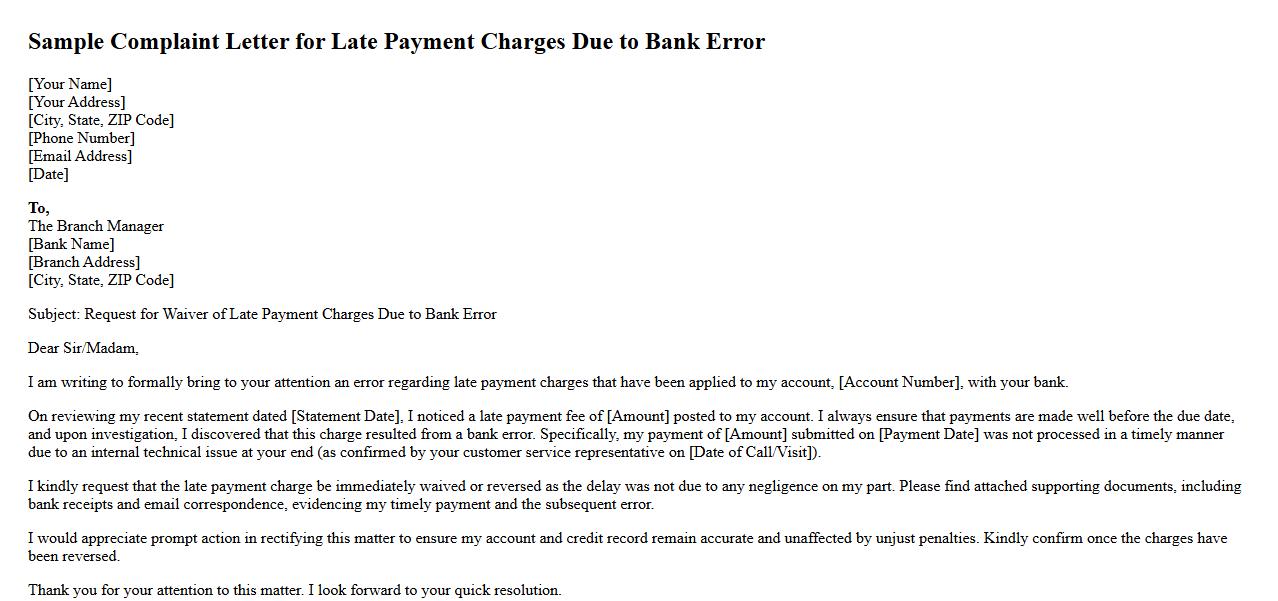 Sample Complaint Letter for Late Payment Charges Due to Bank Error

[Your Name]
[Your Address]
[City, State, ZIP Code]
[Phone Number]
[Email Address]
[Date]

To,
The Branch Manager
[Bank Name]
[Branch Address]
[City, State, ZIP Code]

Subject: Request for Waiver of Late Payment Charges Due to Bank Error

Dear Sir/Madam,

I am writing to formally bring to your attention an error regarding late payment charges that have been applied to my account, [Account Number], with your bank.

On reviewing my recent statement dated [Statement Date], I noticed a late payment fee of [Amount] posted to my account. I always ensure that payments are made well before the due date, and upon investigation, I discovered that this charge resulted from a bank error. Specifically, my payment of [Amount] submitted on [Payment Date] was not processed in a timely manner due to an internal technical issue at your end (as confirmed by your customer service representative on [Date of Call/Visit]).

I kindly request that the late payment charge be immediately waived or reversed as the delay was not due to any negligence on my part. Please find attached supporting documents, including bank receipts and email correspondence, evidencing my timely payment and the subsequent error.

I would appreciate prompt action in rectifying this matter to ensure my account and credit record remain accurate and unaffected by unjust penalties. Kindly confirm once the charges have been reversed.

Thank you for your attention to this matter. I look forward to your quick resolution.